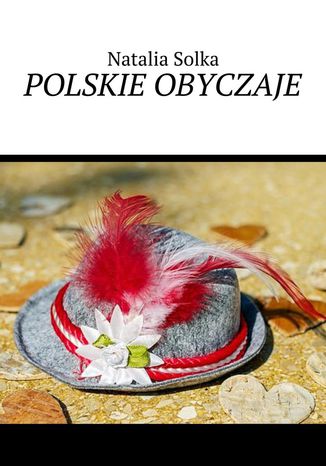 Natalia Solka
POLSKIE OBYCZAJE